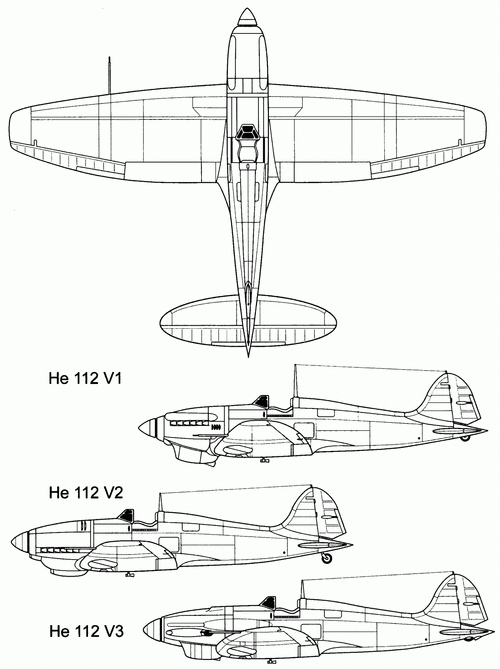 He 112 V1

He 112 V2

He 112 V3